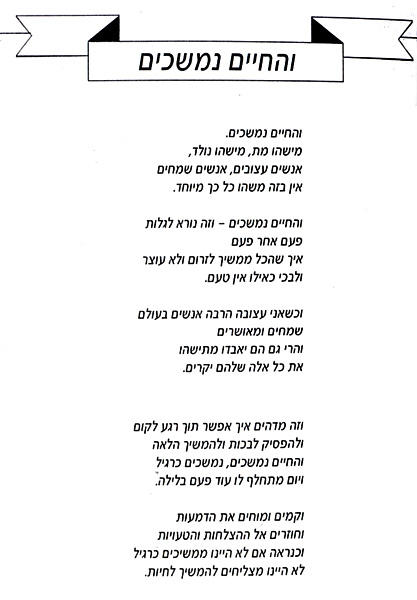 והחיים נמשכים

והחיים נמשכים.
מישהו מת, מישהו נולד,
אנשים עצובים, אנשים שמחים
אין בזה משהו כל כך מיוחד.

והחיים נמשכים – וזה נורא לגלות
פעם אחר פעם
איך שהכל ממשיך לזרום ולא עוצר
ולבכי כאילו אין טעם.

וכשאני עצובה הרבה אנשים בעולם
שמחים ומאושרים
והרי גם הם יאבדו מתישהו
את כל אלה שלהם יקרים.

וזה מדהים איך אפשר תוך רגע לקום
ולהפסיק לבכות ולהמשיך הלאה
והחיים נמשכים, נמשכים כרגיל
ויום מתחלף לו עוד פעם בלילה.

וקמים ומוחים את הדמעות
וחוזרים אל ההצלחות והטעויות
וכנראה אם לא היינו ממשיכים כרגיל
לא היינו מצליחים להמשיך לחיות.